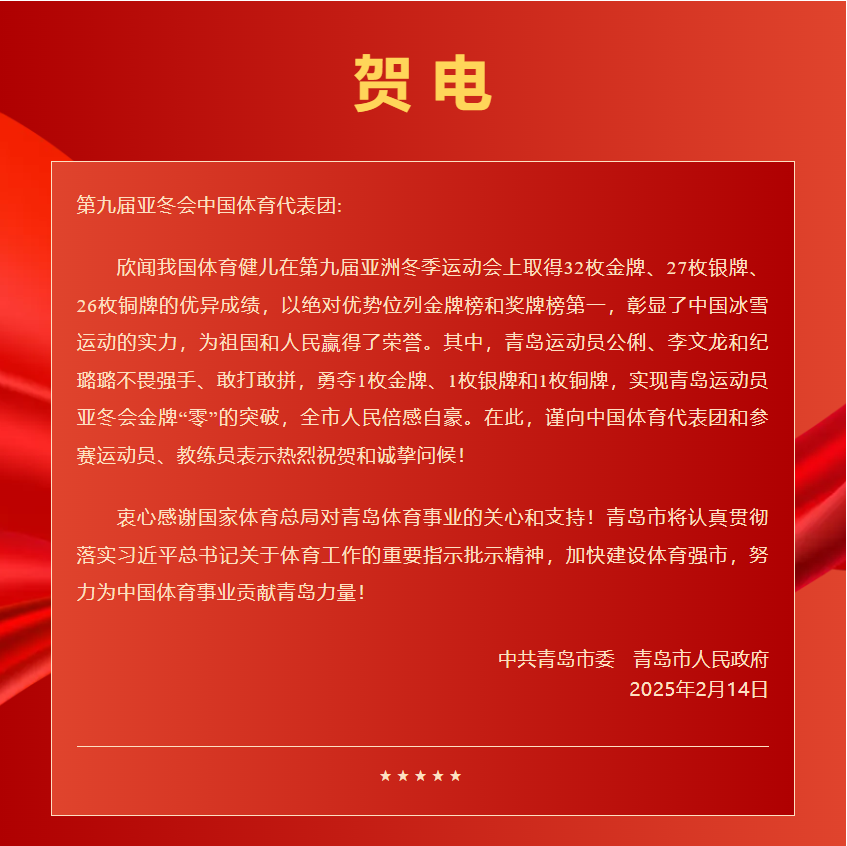 贺电

第九届亚冬会中国体育代表团:

欣闻我国体育健儿在第九届亚洲冬季运动会上取得32枚金牌、27枚银牌、26枚铜牌的优异成绩，以绝对优势位列金牌榜和奖牌榜第一，彰显了中国冰雪运动的实力，为祖国和人民赢得了荣誉。其中，青岛运动员公俐、李文龙和纪璐璐不畏强手、敢打敢拼，勇夺1枚金牌、1枚银牌和1枚铜牌，实现青岛运动员亚冬会金牌“零”的突破，全市人民倍感自豪。在此，谨向中国体育代表团和参赛运动员、教练员表示热烈祝贺和诚挚问候!

衷心感谢国家体育总局对青岛体育事业的关心和支持！青岛市将认真贯彻落实习近平总书记关于体育工作的重要指示批示精神，加快建设体育强市，努力为中国体育事业贡献青岛力量!

中共青岛市委　青岛市人民政府
2025年2月14日

★★★★★